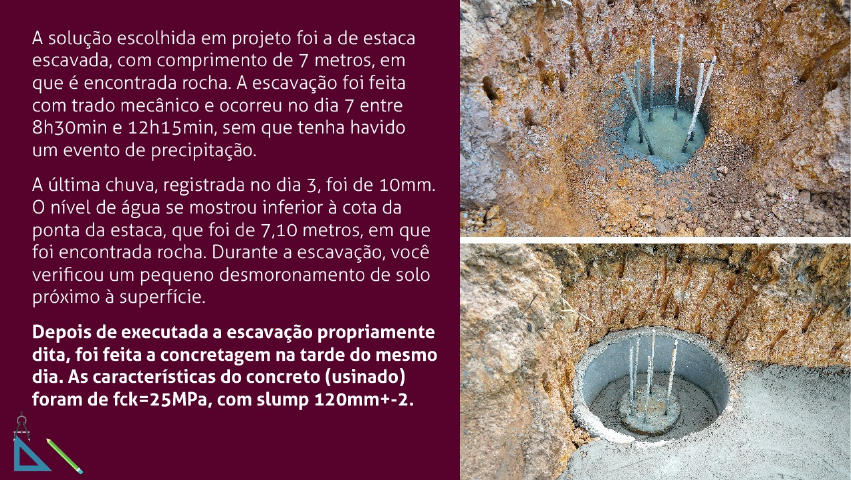 A solução escolhida em projeto foi a de estaca escavada, com comprimento de 7 metros, em que é encontrada rocha. A escavação foi feita com trado mecânico e ocorreu no dia 7 entre 8h30min e 12h15min, sem que tenha havido um evento de precipitação.

A última chuva, registrada no dia 3, foi de 10mm. O nível de água se mostrou inferior à cota da ponta da estaca, que foi de 7,10 metros, em que foi encontrada rocha. Durante a escavação, você verificou um pequeno desmoronamento de solo próximo à superfície.

Depois de executada a escavação propriamente dita, foi feita a concretagem na tarde do mesmo dia. As características do concreto (usinado) foram de fck=25MPa, com slump 120mm+-2.